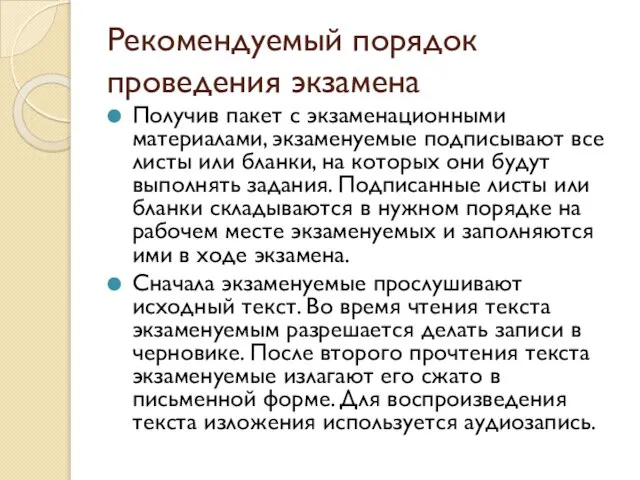 Рекомендуемый порядок проведения экзамена

Получив пакет с экзаменационными материалами, экзаменуемые подписывают все листы или бланки, на которых они будут выполнять задания. Подписанные листы или бланки складываются в нужном порядке на рабочем месте экзаменуемых и заполняются ими в ходе экзамена.

Сначала экзаменуемые прослушивают исходный текст. Во время чтения текста экзаменуемым разрешается делать записи в черновике. После второго прочтения текста экзаменуемые излагают его сжато в письменной форме. Для воспроизведения текста изложения используется аудиозапись.